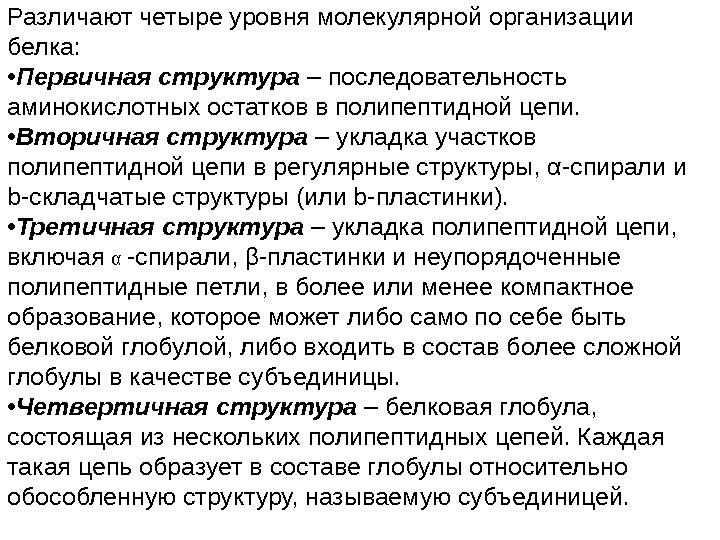 Различают четыре уровня молекулярной организации белка:
•Первичная структура – последовательность аминокислотных остатков в полипептидной цепи.
•Вторичная структура – укладка участков полипептидной цепи в регулярные структуры, α-спирали и b-складчатые структуры (или b-пластинки).
•Третичная структура – укладка полипептидной цепи, включая α -спирали, β-пластинки и неупорядоченные полипептидные петли, в более или менее компактное образование, которое может либо само по себе быть белковой глобулой, либо входить в состав более сложной глобулы в качестве субъединицы.
•Четвертичная структура – белковая глобула, состоящая из нескольких полипептидных цепей. Каждая такая цепь образует в составе глобулы относительно обособленную структуру, называемую субъединицей.